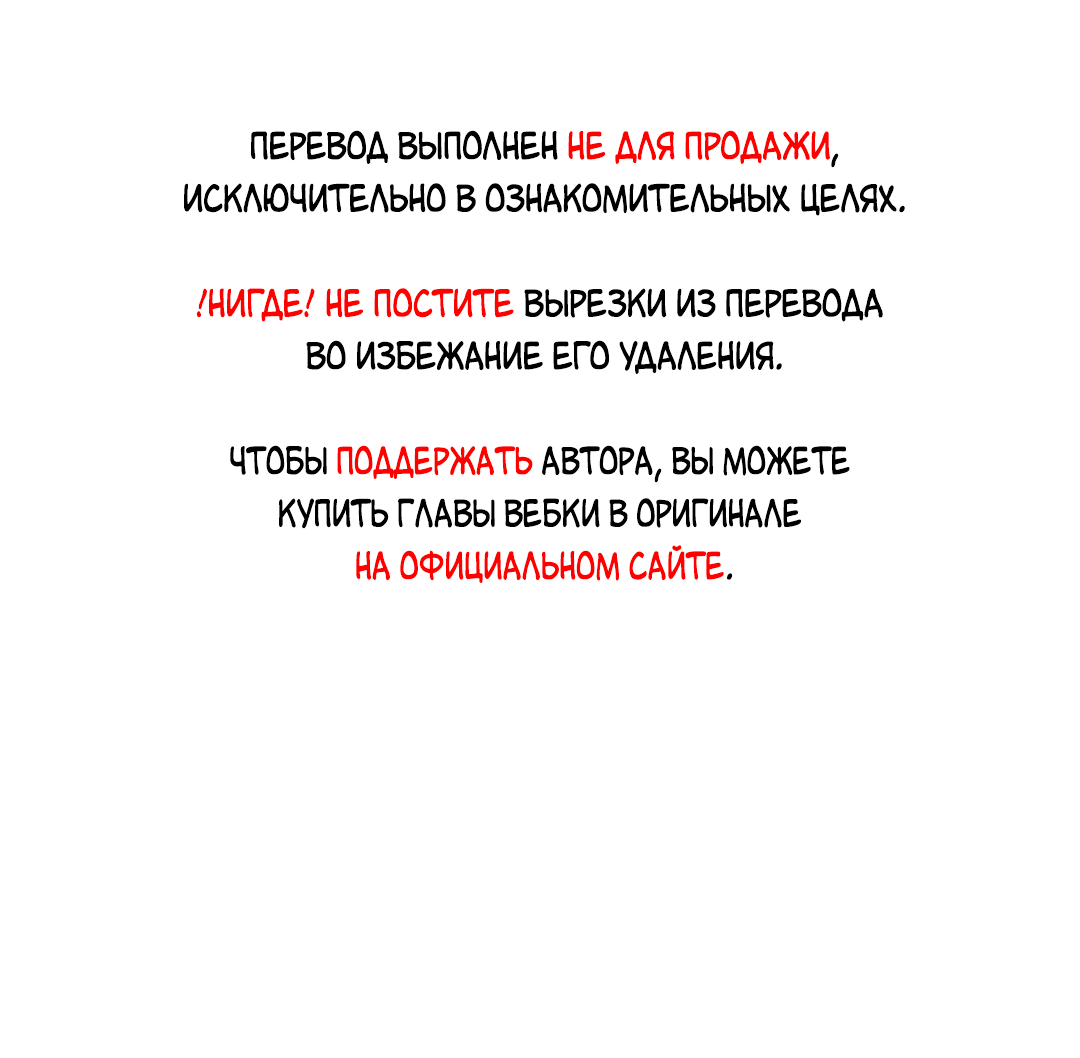 ПЕРЕВОД ВЫПОЛНЕН НЕ ДЛЯ ПРОДАЖИ, ИСКЛЮЧИТЕЛЬНО В ОЗНАКОМИТЕЛЬНЫХ ЦЕЛЯХ.

!НИГДЕ! НЕ ПОСТИТЕ ВЫРЕЗКИ ИЗ ПЕРЕВОДА ВО ИЗБЕЖАНИЕ ЕГО УДАЛЕНИЯ.

ЧТОБЫ ПОДДЕРЖАТЬ АВТОРА, ВЫ МОЖЕТЕ КУПИТЬ ГЛАВЫ ВЕБКИ В ОРИГИНАЛЕ НА ОФИЦИАЛЬНОМ САЙТЕ.